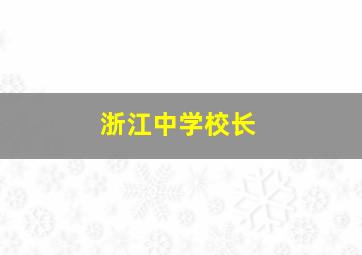 浙江中学校长